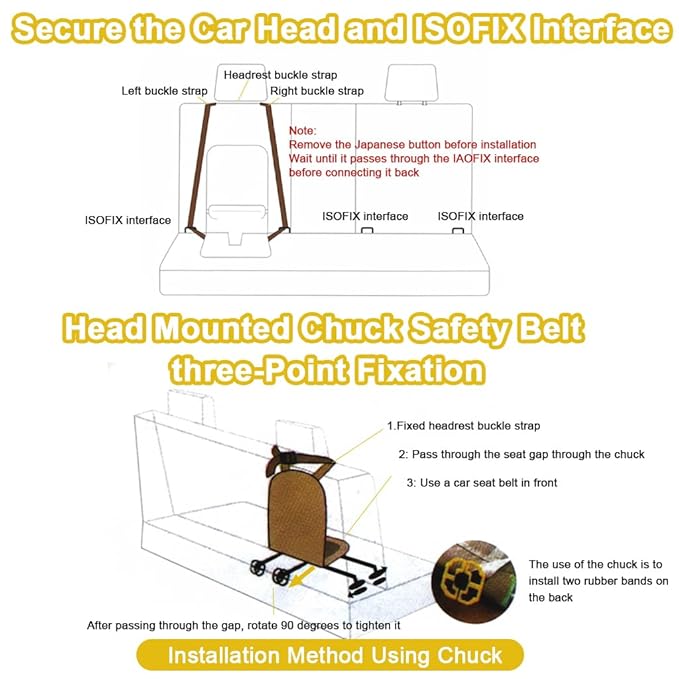 Secure the Car Head and ISOFIX Interface

Headrest buckle strap
Left buckle strap
Right buckle strap

Note:
Remove the Japanese button before installation
Wait until it passes through the IAOFIX interface before connecting it back

ISOFIX interface
ISOFIX interface
ISOFIX interface

Head Mounted Chuck Safety Belt three-Point Fixation

1.Fixed headrest buckle strap
2: Pass through the seat gap through the chuck
3: Use a car seat belt in front

The use of the chuck is to install two rubber bands on the back

After passing through the gap, rotate 90 degrees to tighten it

Installation Method Using Chuck